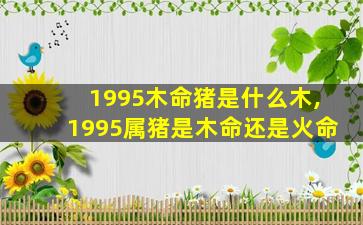 1995木命猪是什么木,
1995属猪是木命还是火命